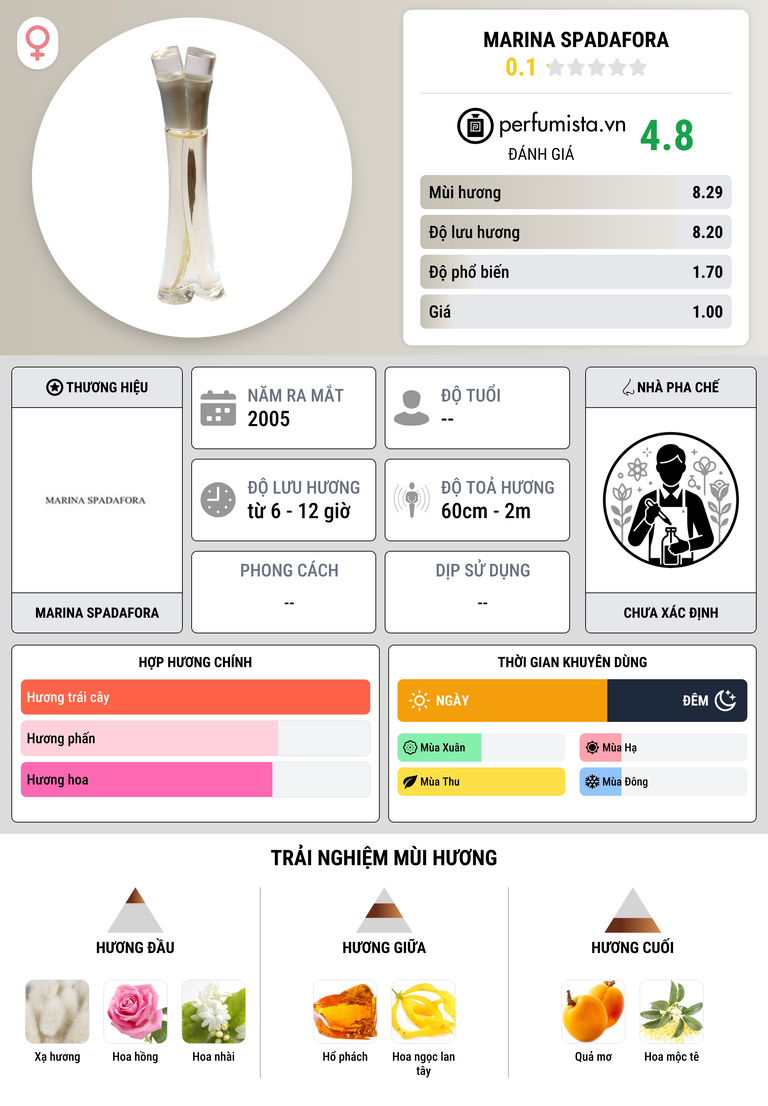 MARINA SPADAFORA
0.1

perfumista.vn
ĐÁNH GIÁ
4.8

Mùi hương 8.29
Độ lưu hương 8.20
Độ phổ biến 1.70
Giá 1.00

THƯƠNG HIỆU
MARINA SPADAFORA
MARINA SPADAFORA

NĂM RA MẮT
2005

ĐỘ TUỔI
--

ĐỘ LƯU HƯƠNG
từ 6 - 12 giờ

ĐỘ TOẢ HƯƠNG
60cm - 2m

PHONG CÁCH
--

DỊP SỬ DỤNG
--

NHÀ PHA CHẾ
CHƯA XÁC ĐỊNH

HỢP HƯƠNG CHÍNH
Hương trái cây
Hương phấn
Hương hoa

THỜI GIAN KHUYÊN DÙNG
NGÀY
ĐÊM
Mùa Xuân
Mùa Hạ
Mùa Thu
Mùa Đông

TRẢI NGHIỆM MÙI HƯƠNG

HƯƠNG ĐẦU
Xạ hương
Hoa hồng
Hoa nhài

HƯƠNG GIỮA
Hổ phách
Hoa ngọc lan tây

HƯƠNG CUỐI
Quả mơ
Hoa mộc tê